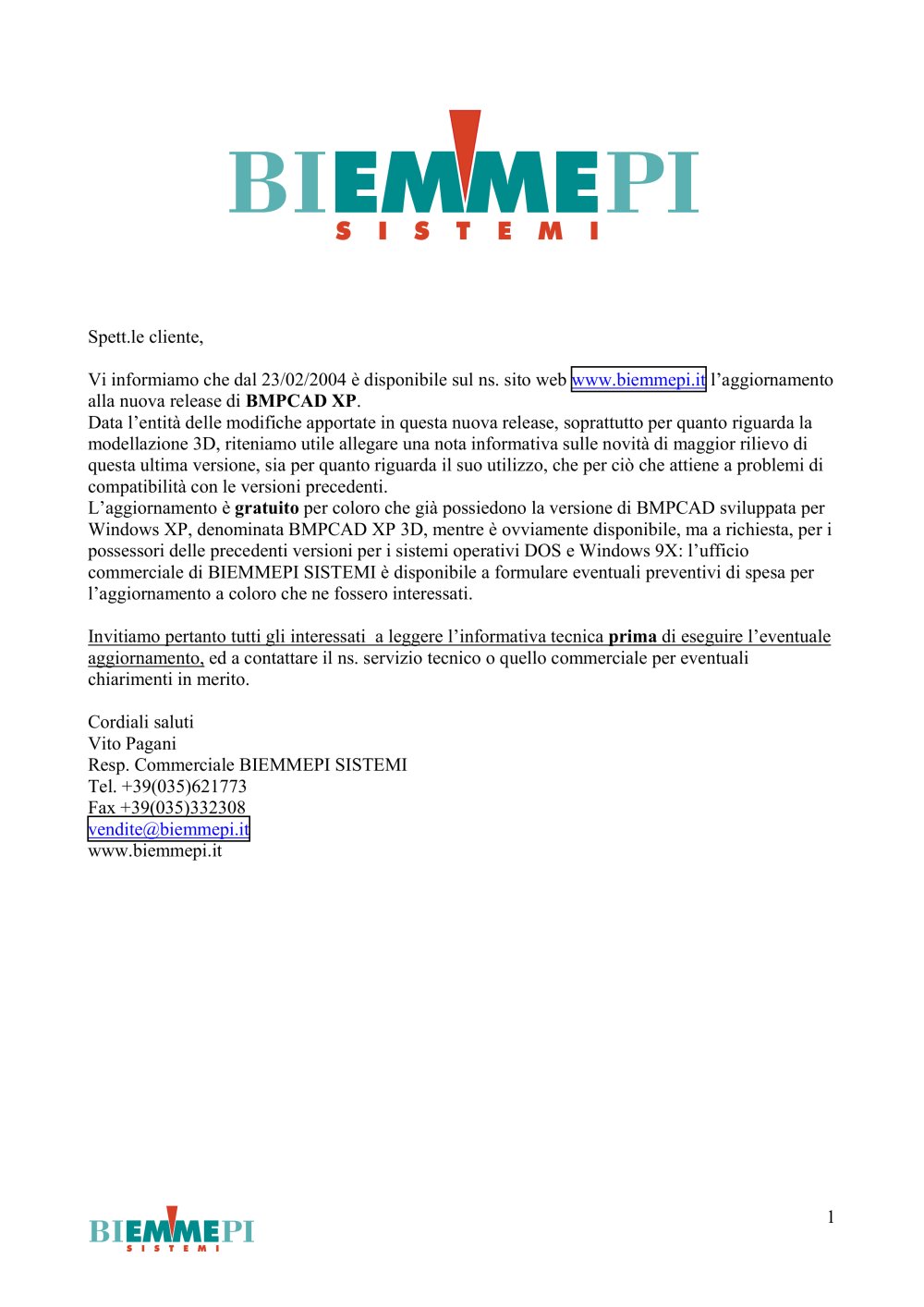 BIEMMEPI
SISTEMI

Spett.le cliente,

Vi informiamo che dal 23/02/2004 è disponibile sul ns. sito web www.biemmepi.it l'aggiornamento alla nuova release di BMPCAD XP.
Data l'entità delle modifiche apportate in questa nuova release, soprattutto per quanto riguarda la modellazione 3D, riteniamo utile allegare una nota informativa sulle novità di maggior rilievo di questa ultima versione, sia per quanto riguarda il suo utilizzo, che per ciò che attiene a problemi di compatibilità con le versioni precedenti.
L'aggiornamento è gratuito per coloro che già possiedono la versione di BMPCAD sviluppata per Windows XP, denominata BMPCAD XP 3D, mentre è ovviamente disponibile, ma a richiesta, per i possessori delle precedenti versioni per i sistemi operativi DOS e Windows 9X: l'ufficio commerciale di BIEMMEPI SISTEMI è disponibile a formulare eventuali preventivi di spesa per l'aggiornamento a coloro che ne fossero interessati.

Invitiamo pertanto tutti gli interessati a leggere l'informativa tecnica prima di eseguire l'eventuale aggiornamento, ed a contattare il ns. servizio tecnico o quello commerciale per eventuali chiarimenti in merito.

Cordiali saluti
Vito Pagani
Resp. Commerciale BIEMMEPI SISTEMI
Tel. +39(035)621773
Fax +39(035)332308
vendite@biemmepi.it
www.biemmepi.it

BIEMMEPI
SISTEMI

1